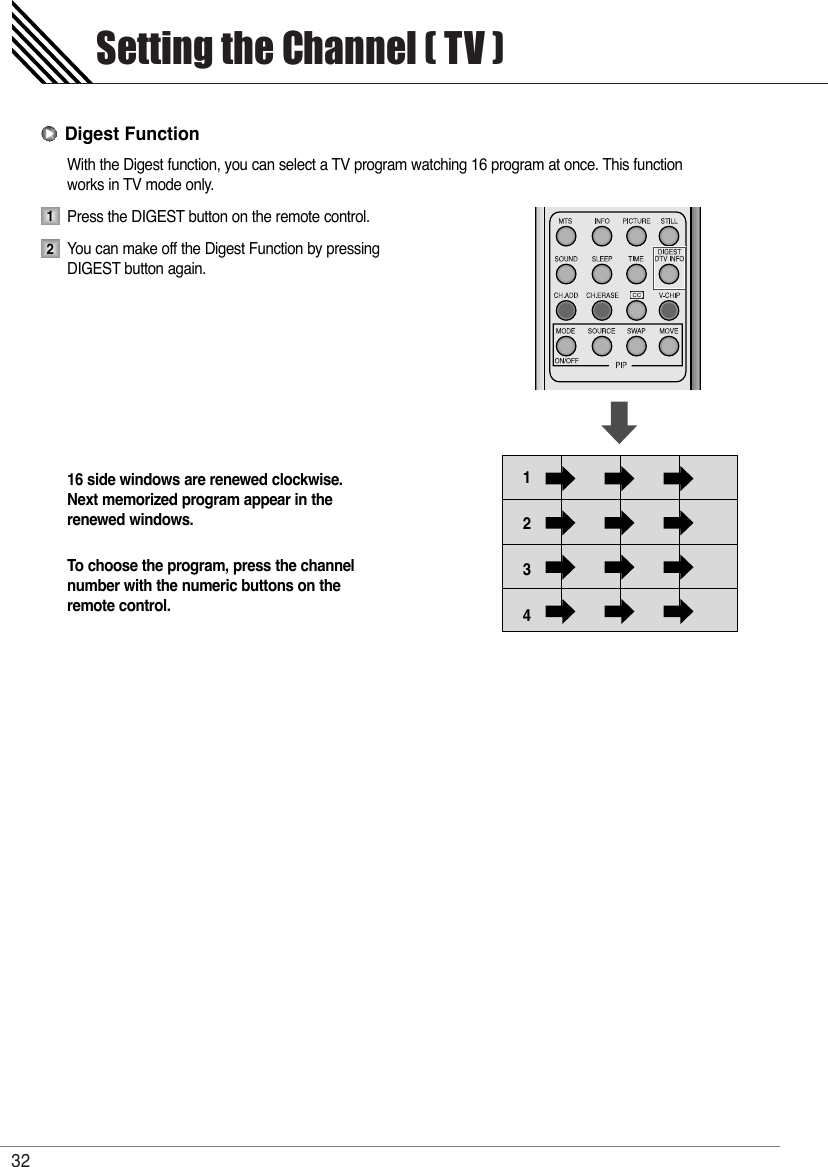 Setting the Channel ( TV )

Digest Function

With the Digest function, you can select a TV program watching 16 program at once. This function works in TV mode only.

1 Press the DIGEST button on the remote control.

2 You can make off the Digest Function by pressing DIGEST button again.

MTS INFO PICTURE STILL
SOUND SLEEP TIME DIGEST DTV INFO
CH.ADD CH.ERASE CC V-CHIP
MODE SOURCE SWAP MOVE
ON/OFF PIP

16 side windows are renewed clockwise. Next memorized program appear in the renewed windows.

To choose the program, press the channel number with the numeric buttons on the remote control.

1
2
3
4

32